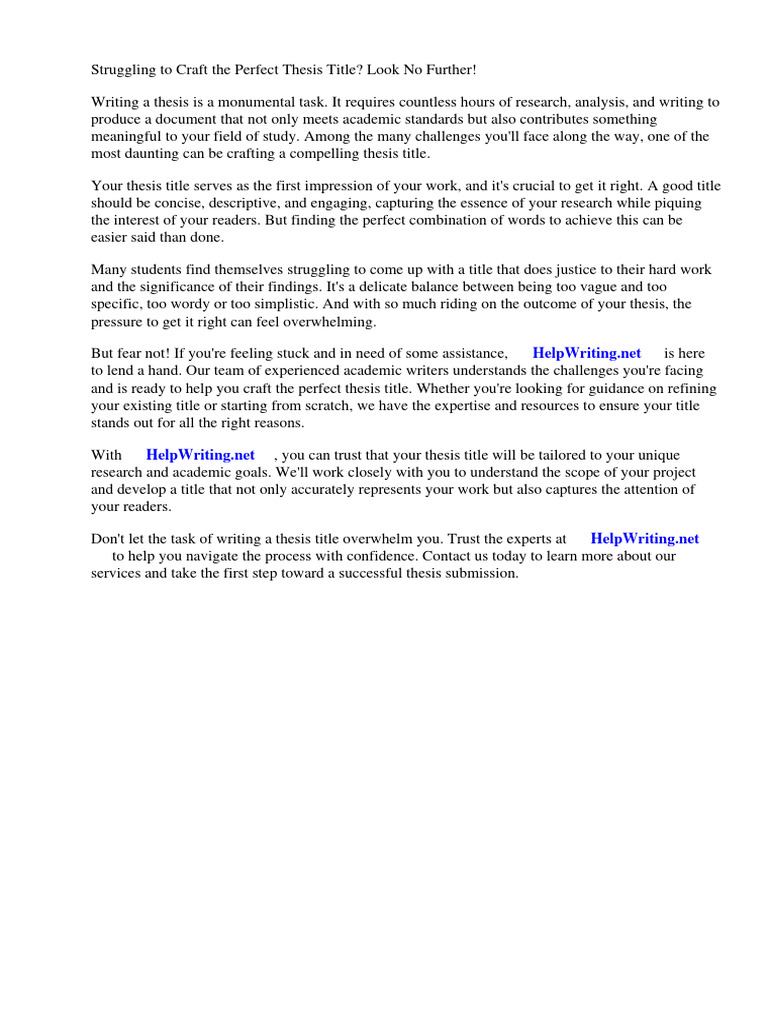 Struggling to Craft the Perfect Thesis Title? Look No Further!

Writing a thesis is a monumental task. It requires countless hours of research, analysis, and writing to produce a document that not only meets academic standards but also contributes something meaningful to your field of study. Among the many challenges you'll face along the way, one of the most daunting can be crafting a compelling thesis title.

Your thesis title serves as the first impression of your work, and it's crucial to get it right. A good title should be concise, descriptive, and engaging, capturing the essence of your research while piquing the interest of your readers. But finding the perfect combination of words to achieve this can be easier said than done.

Many students find themselves struggling to come up with a title that does justice to their hard work and the significance of their findings. It's a delicate balance between being too vague and too specific, too wordy or too simplistic. And with so much riding on the outcome of your thesis, the pressure to get it right can feel overwhelming.

But fear not! If you're feeling stuck and in need of some assistance, HelpWriting.net is here to lend a hand. Our team of experienced academic writers understands the challenges you're facing and is ready to help you craft the perfect thesis title. Whether you're looking for guidance on refining your existing title or starting from scratch, we have the expertise and resources to ensure your title stands out for all the right reasons.

With HelpWriting.net , you can trust that your thesis title will be tailored to your unique research and academic goals. We'll work closely with you to understand the scope of your project and develop a title that not only accurately represents your work but also captures the attention of your readers.

Don't let the task of writing a thesis title overwhelm you. Trust the experts at HelpWriting.net to help you navigate the process with confidence. Contact us today to learn more about our services and take the first step toward a successful thesis submission.